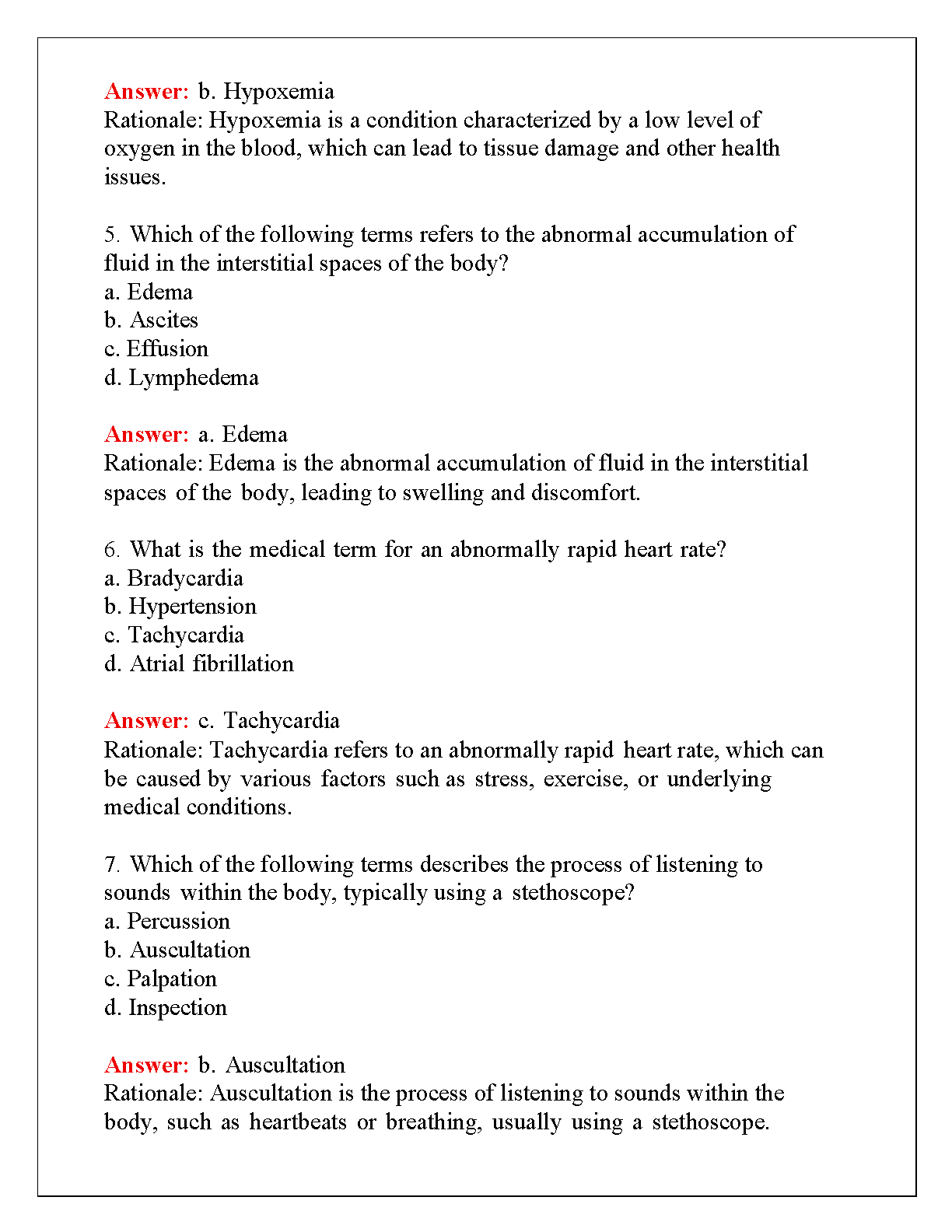 Answer: b. Hypoxemia
Rationale: Hypoxemia is a condition characterized by a low level of oxygen in the blood, which can lead to tissue damage and other health issues.

5. Which of the following terms refers to the abnormal accumulation of fluid in the interstitial spaces of the body?
a. Edema
b. Ascites
c. Effusion
d. Lymphedema

Answer: a. Edema
Rationale: Edema is the abnormal accumulation of fluid in the interstitial spaces of the body, leading to swelling and discomfort.

6. What is the medical term for an abnormally rapid heart rate?
a. Bradycardia
b. Hypertension
c. Tachycardia
d. Atrial fibrillation

Answer: c. Tachycardia
Rationale: Tachycardia refers to an abnormally rapid heart rate, which can be caused by various factors such as stress, exercise, or underlying medical conditions.

7. Which of the following terms describes the process of listening to sounds within the body, typically using a stethoscope?
a. Percussion
b. Auscultation
c. Palpation
d. Inspection

Answer: b. Auscultation
Rationale: Auscultation is the process of listening to sounds within the body, such as heartbeats or breathing, usually using a stethoscope.